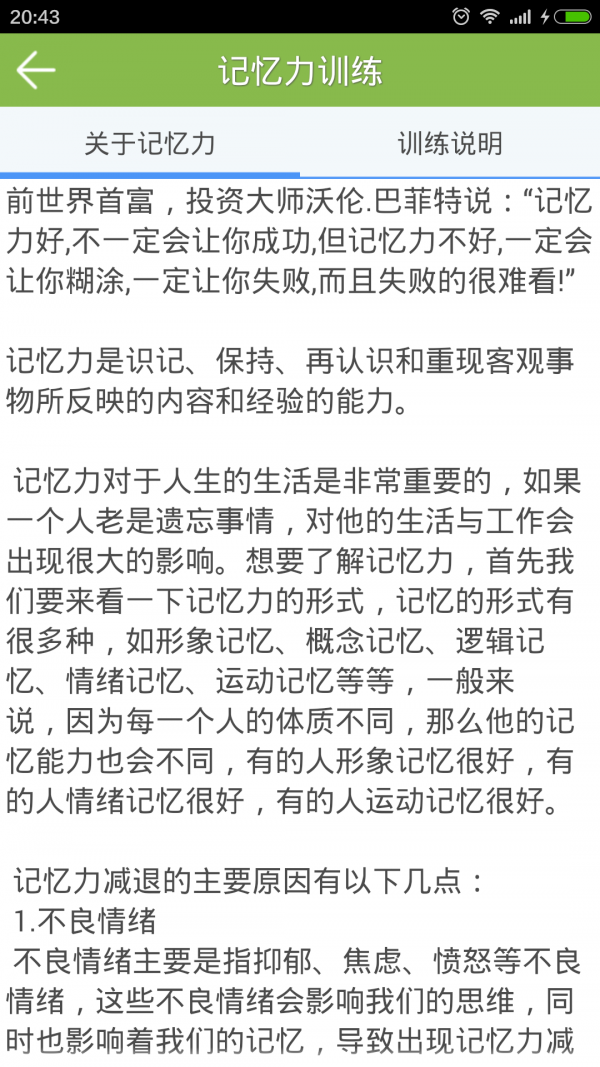 20:43

记忆力训练

关于记忆力

训练说明

前世界首富，投资大师沃伦.巴菲特说：“记忆力好,不一定会让你成功,但记忆力不好,一定会让你糊涂,一定让你失败,而且失败的很难看!”

记忆力是识记、保持、再认识和重现客观事物所反映的内容和经验的能力。

记忆力对于人生的生活是非常重要的，如果一个人老是遗忘事情，对他的生活与工作会出现很大的影响。想要了解记忆力，首先我们要来看一下记忆力的形式，记忆的形式有很多种，如形象记忆、概念记忆、逻辑记忆、情绪记忆、运动记忆等等，一般来说，因为每一个人的体质不同，那么他的记忆能力也会不同，有的人形象记忆很好，有的人情绪记忆很好，有的人运动记忆很好。

记忆力减退的主要原因有以下几点：
1.不良情绪
不良情绪主要是指抑郁、焦虑、愤怒等不良情绪，这些不良情绪会影响我们的思维，同时也影响着我们的记忆，导致出现记忆力减